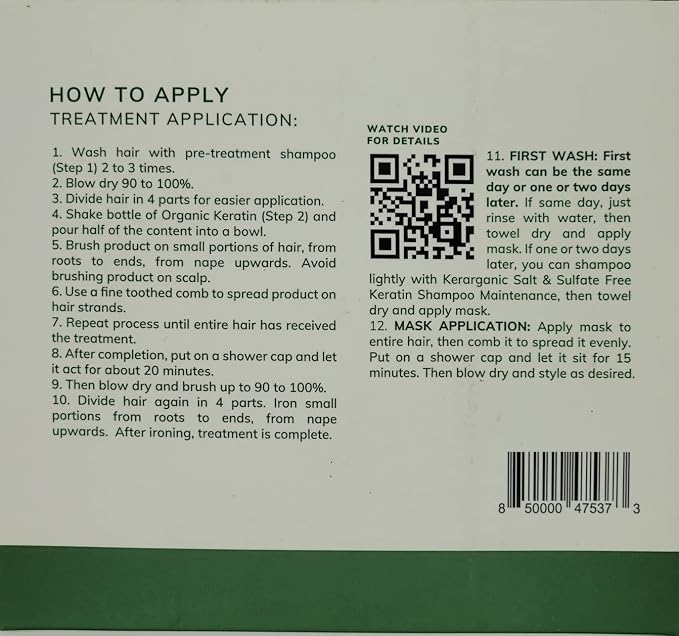 HOW TO APPLY
TREATMENT APPLICATION:

1. Wash hair with pre-treatment shampoo (Step 1) 2 to 3 times.
2. Blow dry 90 to 100%.
3. Divide hair in 4 parts for easier application.
4. Shake bottle of Organic Keratin (Step 2) and pour half of the content into a bowl.
5. Brush product on small portions of hair, from roots to ends, from nape upwards. Avoid brushing product on scalp.
6. Use a fine toothed comb to spread product on hair strands.
7. Repeat process until entire hair has received the treatment.
8. After completion, put on a shower cap and let it act for about 20 minutes.
9. Then blow dry and brush up to 90 to 100%.
10. Divide hair again in 4 parts. Iron small portions from roots to ends, from nape upwards. After ironing, treatment is complete.

WATCH VIDEO
FOR DETAILS

11. FIRST WASH: First wash can be the same day or one or two days later. If same day, just rinse with water, then towel dry and apply mask. If one or two days later, you can shampoo lightly with Kerarganic Salt & Sulfate Free Keratin Shampoo Maintenance, then towel dry and apply mask.
12. MASK APPLICATION: Apply mask to entire hair, then comb it to spread it evenly. Put on a shower cap and let it sit for 15 minutes. Then blow dry and style as desired.

8 50000 47537 3